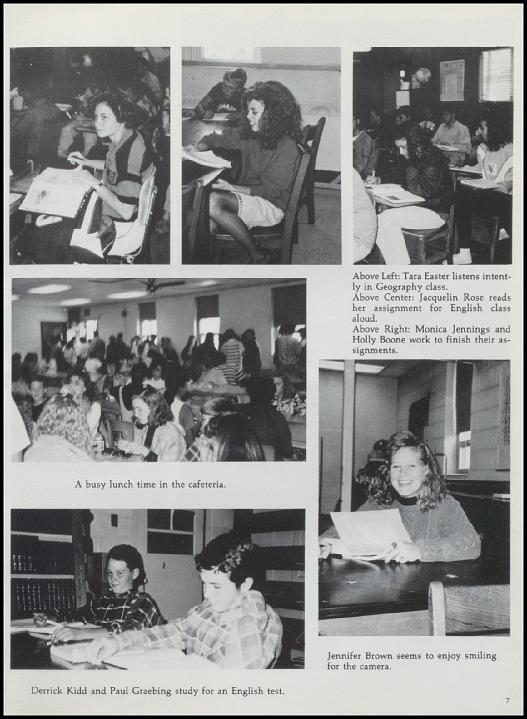 Above Left: Tara Easter listens intently in Geography class.
Above Center: Jacquelin Rose reads her assignment for English class aloud.
Above Right: Monica Jennings and Holly Boone work to finish their assignments.

A busy lunch time in the cafeteria.

Jennifer Brown seems to enjoy smiling for the camera.

Derrick Kidd and Paul Graebing study for an English test.

7